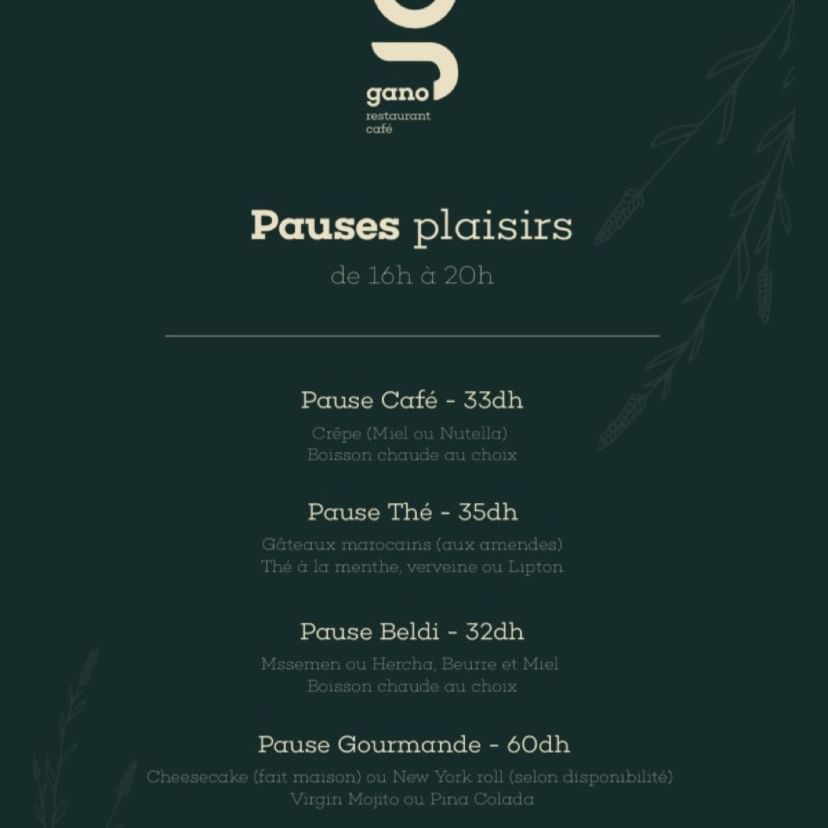 gano
restaurant
café

Pauses plaisirs
de 16h à 20h

Pause Café - 33dh
Crêpe (Miel ou Nutella)
Boisson chaude au choix

Pause Thé - 35dh
Gâteaux marocains (aux amendes)
Thé à la menthe, verveine ou Lipton

Pause Beldi - 32dh
Mssemen ou Hercha, Beurre et Miel
Boisson chaude au choix

Pause Gourmande - 60dh
Cheesecake (fait maison) ou New York roll (selon disponibilité)
Virgin Mojito ou Pina Colada